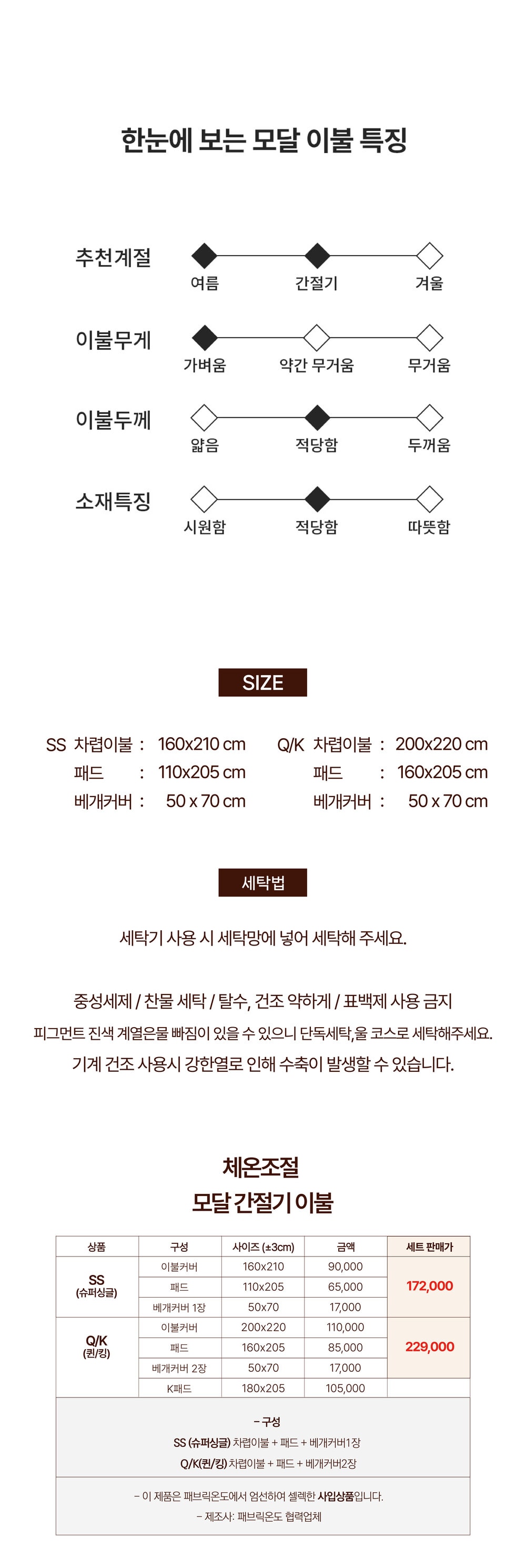 한눈에 보는 모달 이불 특징

추천계절
여름
간절기
겨울

이불무게
가벼움
약간 무거움
무거움

이불두께
얇음
적당함
두꺼움

소재특징
시원함
적당함
따뜻함

SIZE

SS 차렵이불 : 160x210 cm
패드 : 110x205 cm
베개커버 : 50 x 70 cm

Q/K 차렵이불 : 200x220 cm
패드 : 160x205 cm
베개커버 : 50 x 70 cm

세탁법

세탁기 사용 시 세탁망에 넣어 세탁해 주세요.

중성세제 / 찬물 세탁 / 탈수, 건조 약하게 / 표백제 사용 금지
피그먼트 진색 계열은물 빠짐이 있을 수 있으니 단독세탁,울 코스로 세탁해주세요.
기계 건조 사용시 강한열로 인해 수축이 발생할 수 있습니다.

체온조절
모달 간절기 이불

| 상품 | 구성 | 사이즈 (±3cm) | 금액 | 세트 판매가 |
|---|---|---|---|---|
| SS (슈퍼싱글) | 이불커버 | 160x210 | 90,000 | 172,000 |
| | 패드 | 110x205 | 65,000 | |
| | 베개커버 1장 | 50x70 | 17,000 | |
| Q/K (퀸/킹) | 이불커버 | 200x220 | 110,000 | 229,000 |
| | 패드 | 160x205 | 85,000 | |
| | 베개커버 2장 | 50x70 | 17,000 | |
| | K패드 | 180x205 | 105,000 | |

- 구성
SS (슈퍼싱글) 차렵이불 + 패드 + 베개커버1장
Q/K(퀸/킹) 차렵이불 + 패드 + 베개커버2장

- 이 제품은 패브릭온도에서 엄선하여 셀렉한 사입상품입니다.
- 제조사: 패브릭온도 협력업체